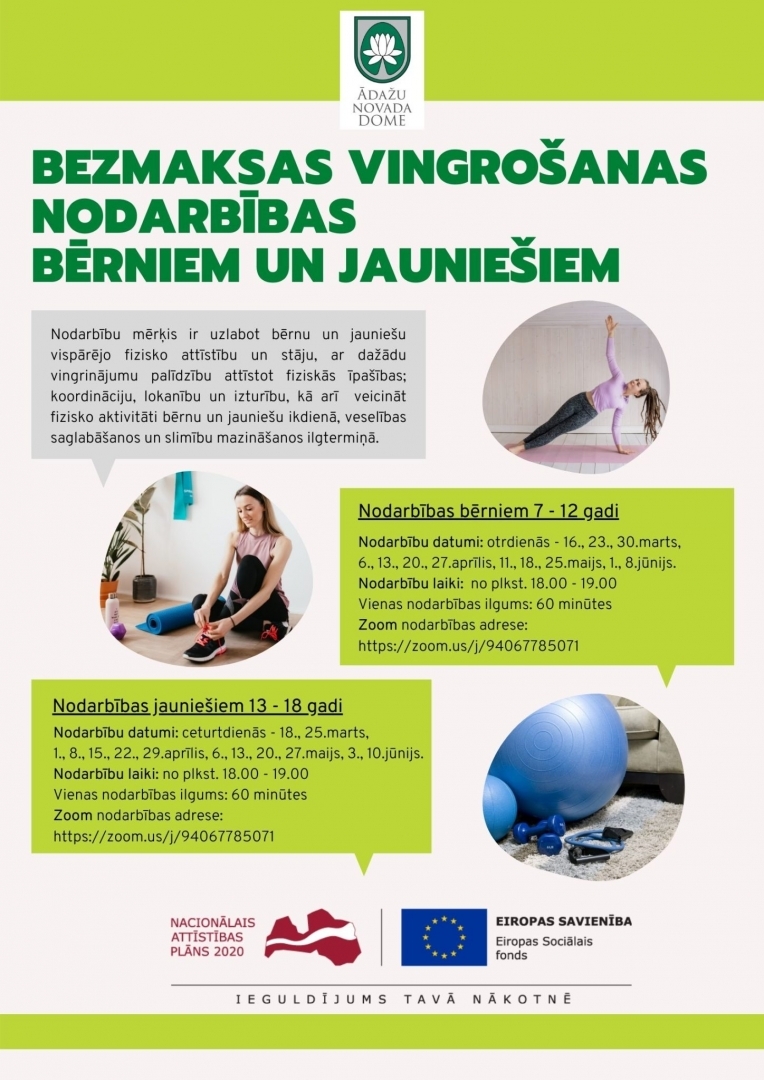 ĀDAŽU NOVADA DOME

BEZMAKSAS VINGROŠANAS NODARBĪBAS BĒRNIEM UN JAUNIEŠIEM

Nodarbību mērķis ir uzlabot bērnu un jauniešu vispārējo fizisko attīstību un stāju, ar dažādu vingrinājumu palīdzību attīstot fiziskās īpašības; koordināciju, lokanību un izturību, kā arī veicināt fizisko aktivitāti bērnu un jauniešu ikdienā, veselības saglabāšanos un slimību mazināšanos ilgtermiņā.

Nodarbības bērniem 7 - 12 gadi

Nodarbību datumi: otrdienās - 16., 23., 30.marts, 6., 13., 20., 27.aprīlis, 11., 18., 25.maijs, 1., 8.jūnijs.
Nodarbību laiki: no plkst. 18.00 - 19.00
Vienas nodarbības ilgums: 60 minūtes
Zoom nodarbības adrese:
https://zoom.us/j/94067785071

Nodarbības jauniešiem 13 - 18 gadi

Nodarbību datumi: ceturtdienās - 18., 25.marts, 1., 8., 15., 22., 29.aprīlis, 6., 13., 20., 27.maijs, 3., 10.jūnijs.
Nodarbību laiki: no plkst. 18.00 - 19.00
Vienas nodarbības ilgums: 60 minūtes
Zoom nodarbības adrese:
https://zoom.us/j/94067785071

NACIONĀLAIS ATTĪSTĪBAS PLĀNS 2020

EIROPAS SAVIENĪBA
Eiropas Sociālais fonds

IEGULDĪJUMS TAVĀ NĀKOTNĒ